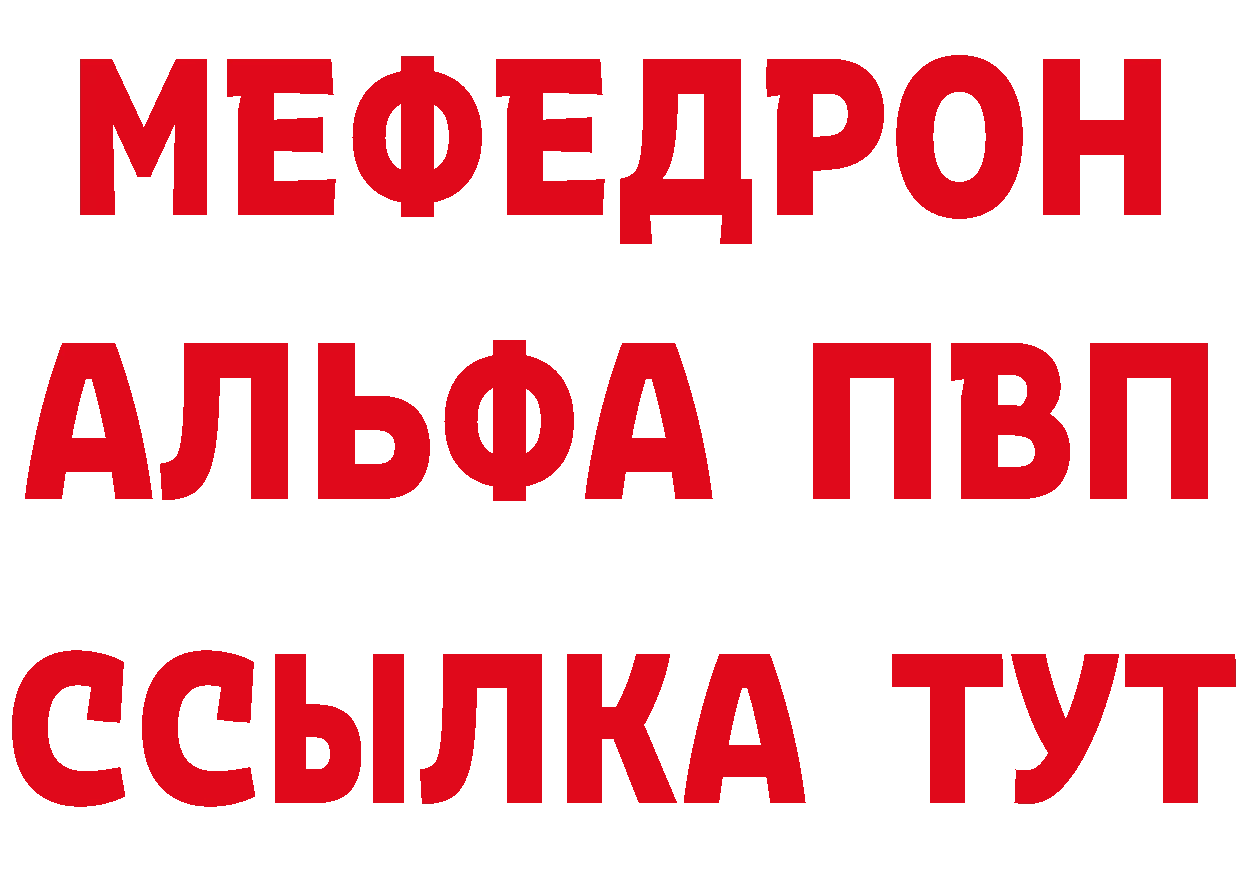 МЕФЕДРОН
АЛЬФА ПВП
ССЫЛКА ТУТ